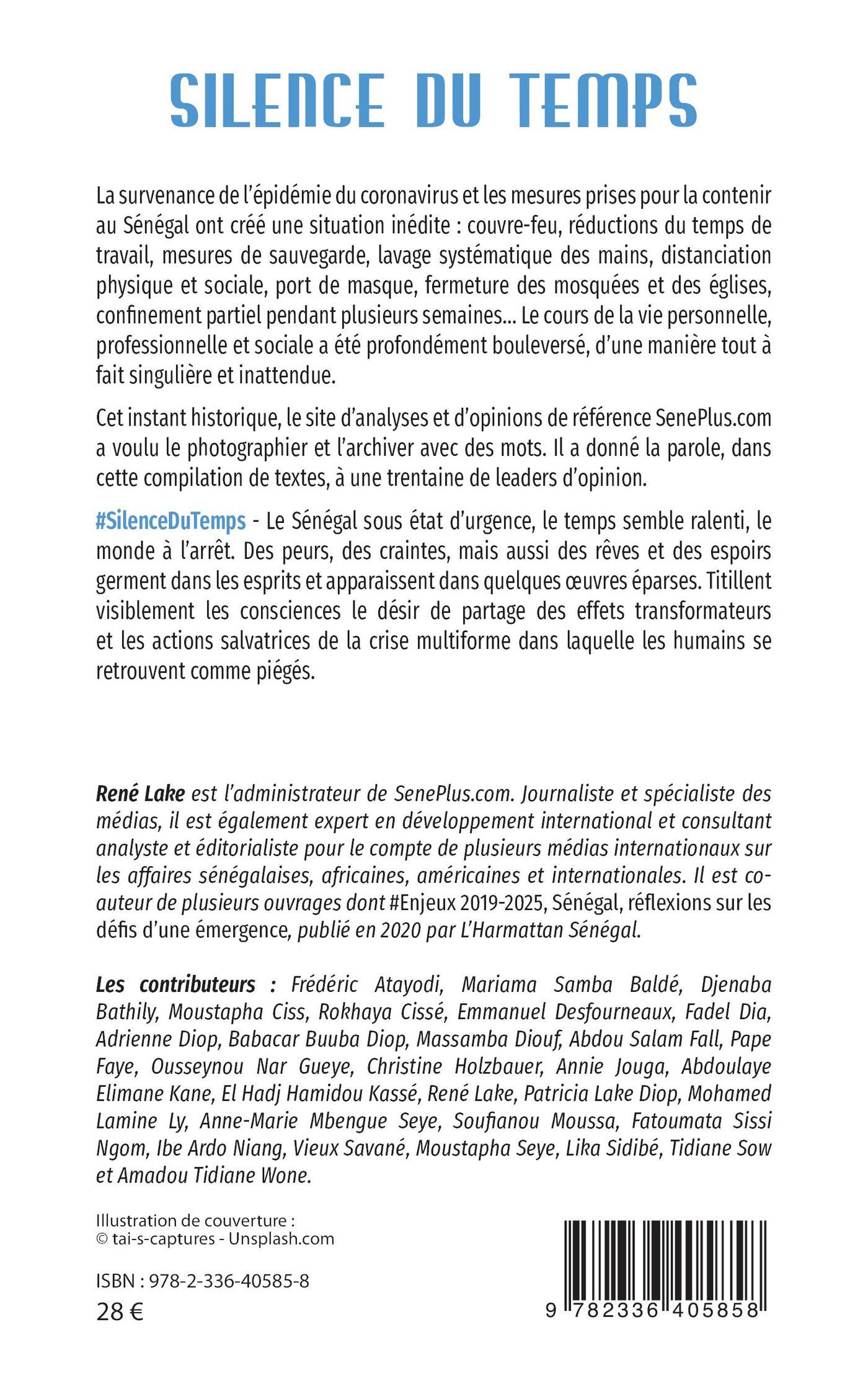 SILENCE DU TEMPS

La survenance de l'épidémie du coronavirus et les mesures prises pour la contenir au Sénégal ont créé une situation inédite : couvre-feu, réductions du temps de travail, mesures de sauvegarde, lavage systématique des mains, distanciation physique et sociale, port de masque, fermeture des mosquées et des églises, confinement partiel pendant plusieurs semaines... Le cours de la vie personnelle, professionnelle et sociale a été profondément bouleversé, d'une manière tout à fait singulière et inattendue.

Cet instant historique, le site d'analyses et d'opinions de référence SenePlus.com a voulu le photographier et l'archiver avec des mots. Il a donné la parole, dans cette compilation de textes, à une trentaine de leaders d'opinion.

#SilenceDuTemps - Le Sénégal sous état d'urgence, le temps semble ralenti, le monde à l'arrêt. Des peurs, des craintes, mais aussi des rêves et des espoirs germent dans les esprits et apparaissent dans quelques œuvres éparses. Titillent visiblement les consciences le désir de partage des effets transformateurs et les actions salvatrices de la crise multiforme dans laquelle les humains se retrouvent comme piégés.

René Lake est l'administrateur de SenePlus.com. Journaliste et spécialiste des médias, il est également expert en développement international et consultant analyste et éditorialiste pour le compte de plusieurs médias internationaux sur les affaires sénégalaises, africaines, américaines et internationales. Il est co-auteur de plusieurs ouvrages dont #Enjeux 2019-2025, Sénégal, réflexions sur les défis d'une émergence, publié en 2020 par L'Harmattan Sénégal.

Les contributeurs : Frédéric Atayodi, Mariama Samba Baldé, Djenaba Bathily, Moustapha Ciss, Rokhaya Cissé, Emmanuel Desfourneaux, Fadel Dia, Adrienne Diop, Babacar Buuba Diop, Massamba Diouf, Abdou Salam Fall, Pape Faye, Ousseynou Nar Gueye, Christine Holzbauer, Annie Jouga, Abdoulaye Elimane Kane, El Hadj Hamidou Kassé, René Lake, Patricia Lake Diop, Mohamed Lamine Ly, Anne-Marie Mbengue Seye, Soufianou Moussa, Fatoumata Sissi Ngom, Ibe Ardo Niang, Vieux Savané, Moustapha Seye, Lika Sidibé, Tidiane Sow et Amadou Tidiane Wone.

Illustration de couverture :
© tai-s-captures - Unsplash.com

ISBN : 978-2-336-40585-8
28 €

9 782336 405858